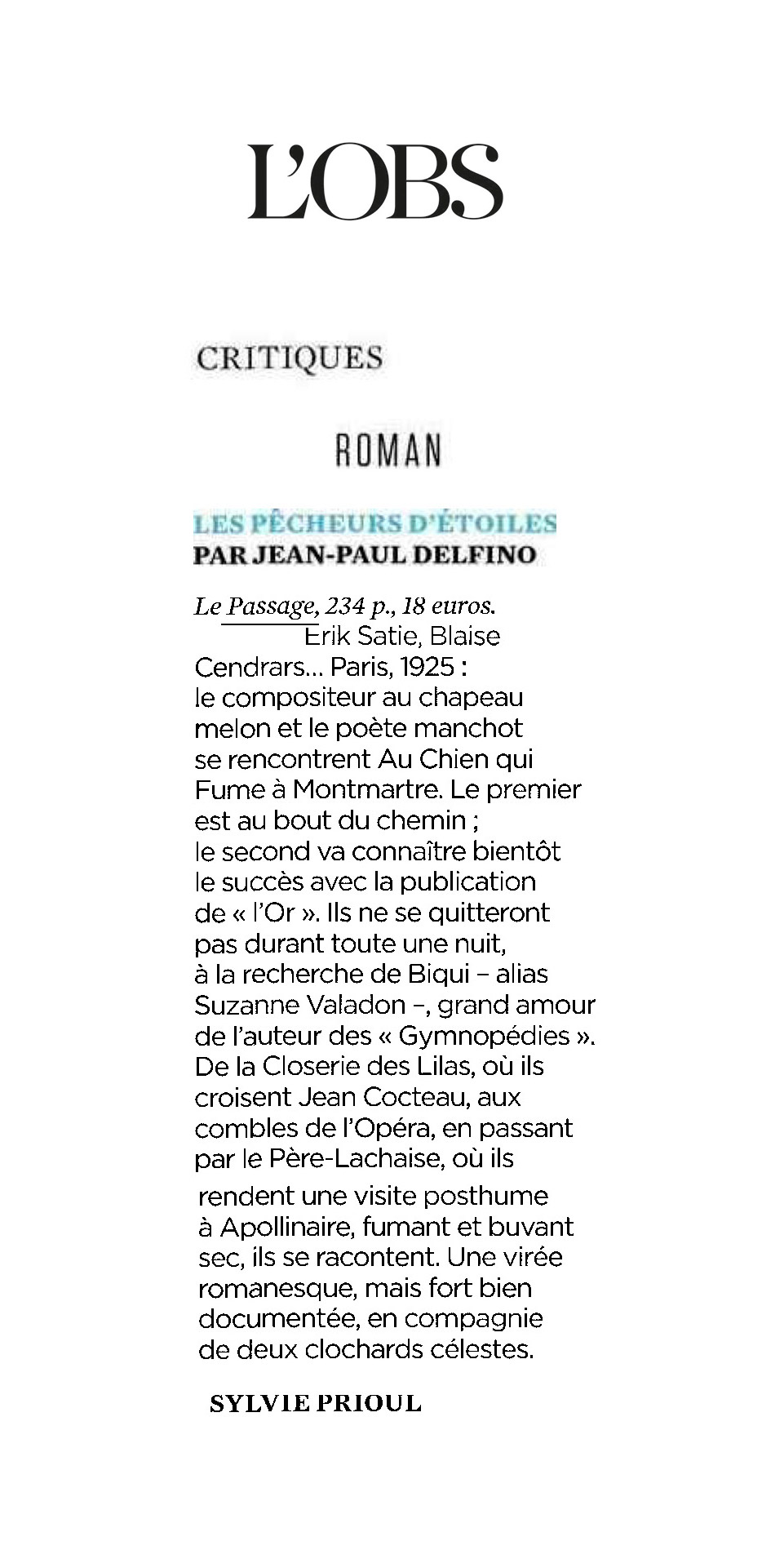 L'OBS

CRITIQUES

ROMAN

LES PÊCHEURS D'ÉTOILES
PAR JEAN-PAUL DELFINO

Le Passage, 234 p., 18 euros.
Erik Satie, Blaise Cendrars… Paris, 1925 : le compositeur au chapeau melon et le poète manchot se rencontrent Au Chien qui Fume à Montmartre. Le premier est au bout du chemin ; le second va connaître bientôt le succès avec la publication de « l'Or ». Ils ne se quitteront pas durant toute une nuit, à la recherche de Biqui – alias Suzanne Valadon –, grand amour de l'auteur des « Gymnopédies ». De la Closerie des Lilas, où ils croisent Jean Cocteau, aux combles de l'Opéra, en passant par le Père-Lachaise, où ils rendent une visite posthume à Apollinaire, fumant et buvant sec, ils se racontent. Une virée romanesque, mais fort bien documentée, en compagnie de deux clochards célestes.

SYLVIE PRIOUL